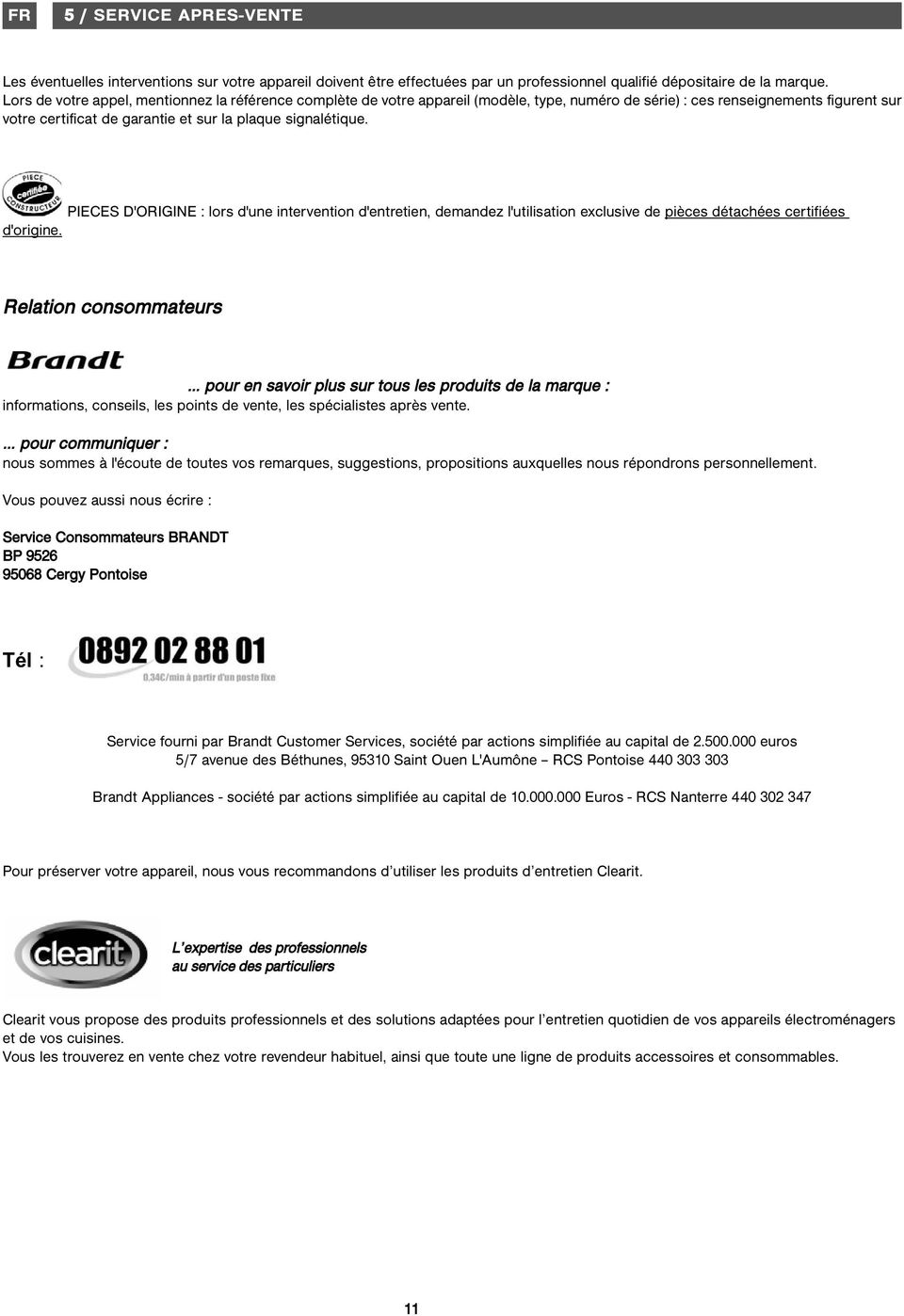 FR

5 / SERVICE APRES-VENTE

Les éventuelles interventions sur votre appareil doivent être effectuées par un professionnel qualifié dépositaire de la marque. Lors de votre appel, mentionnez la référence complète de votre appareil (modèle, type, numéro de série) : ces renseignements figurent sur votre certificat de garantie et sur la plaque signalétique.

PIECE certifiée CONSTRUCTEUR

PIECES D'ORIGINE : lors d'une intervention d'entretien, demandez l'utilisation exclusive de pièces détachées certifiées d'origine.

Relation consommateurs

Brandt

... pour en savoir plus sur tous les produits de la marque :
informations, conseils, les points de vente, les spécialistes après vente.

... pour communiquer :
nous sommes à l'écoute de toutes vos remarques, suggestions, propositions auxquelles nous répondrons personnellement.

Vous pouvez aussi nous écrire :

Service Consommateurs BRANDT
BP 9526
95068 Cergy Pontoise

Tél : 0892 02 88 01
0,34€/min à partir d'un poste fixe

Service fourni par Brandt Customer Services, société par actions simplifiée au capital de 2.500.000 euros
5/7 avenue des Béthunes, 95310 Saint Ouen L'Aumône – RCS Pontoise 440 303 303

Brandt Appliances - société par actions simplifiée au capital de 10.000.000 Euros - RCS Nanterre 440 302 347

Pour préserver votre appareil, nous vous recommandons d'utiliser les produits d'entretien Clearit.

clearit

L'expertise des professionnels
au service des particuliers

Clearit vous propose des produits professionnels et des solutions adaptées pour l'entretien quotidien de vos appareils électroménagers et de vos cuisines.
Vous les trouverez en vente chez votre revendeur habituel, ainsi que toute une ligne de produits accessoires et consommables.

11